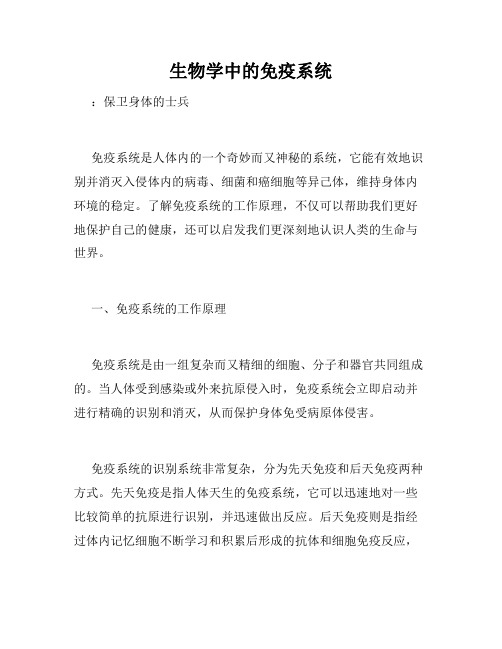 生物学中的免疫系统

：保卫身体的士兵

免疫系统是人体内的一个奇妙而又神秘的系统，它能有效地识别并消灭入侵体内的病毒、细菌和癌细胞等异己体，维持身体内环境的稳定。了解免疫系统的工作原理，不仅可以帮助我们更好地保护自己的健康，还可以启发我们更深刻地认识人类的生命与世界。

一、免疫系统的工作原理

免疫系统是由一组复杂而又精细的细胞、分子和器官共同组成的。当人体受到感染或外来抗原侵入时，免疫系统会立即启动并进行精确的识别和消灭，从而保护身体免受病原体侵害。

免疫系统的识别系统非常复杂，分为先天免疫和后天免疫两种方式。先天免疫是指人体天生的免疫系统，它可以迅速地对一些比较简单的抗原进行识别，并迅速做出反应。后天免疫则是指经过体内记忆细胞不断学习和积累后形成的抗体和细胞免疫反应，